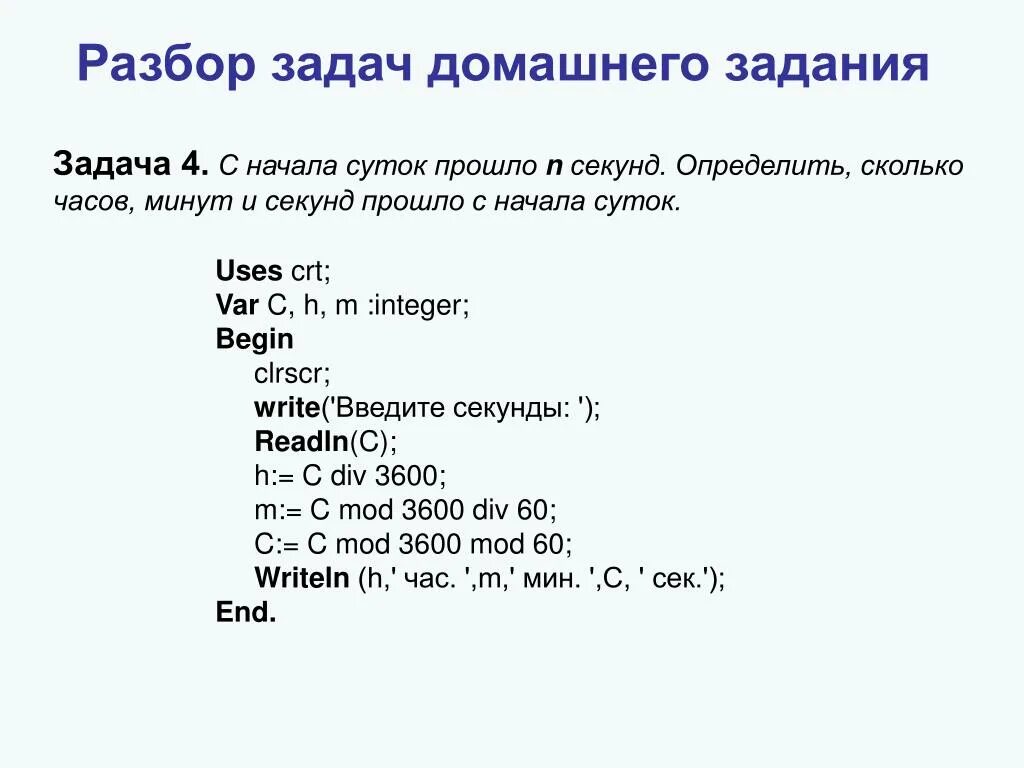 Разбор задач домашнего задания

Задача 4. С начала суток прошло n секунд. Определить, сколько часов, минут и секунд прошло с начала суток.

Uses crt;
Var C, h, m :integer;
Begin
clrscr;
write('Введите секунды: ');
Readln(C);
h:= C div 3600;
m:= C mod 3600 div 60;
C:= C mod 3600 mod 60;
Writeln (h,' час. ',m,' мин. ',C, ' сек.');
End.